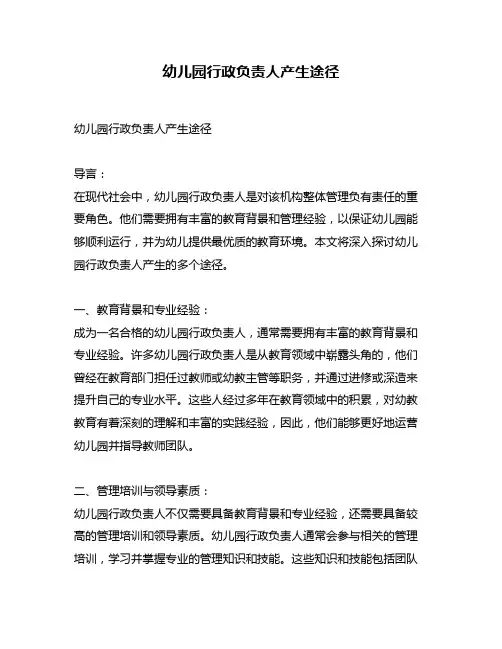 幼儿园行政负责人产生途径

幼儿园行政负责人产生途径

导言：
在现代社会中，幼儿园行政负责人是对该机构整体管理负有责任的重要角色。他们需要拥有丰富的教育背景和管理经验，以保证幼儿园能够顺利运行，并为幼儿提供最优质的教育环境。本文将深入探讨幼儿园行政负责人产生的多个途径。

一、教育背景和专业经验：
成为一名合格的幼儿园行政负责人，通常需要拥有丰富的教育背景和专业经验。许多幼儿园行政负责人是从教育领域中崭露头角的，他们曾经在教育部门担任过教师或幼教主管等职务，并通过进修或深造来提升自己的专业水平。这些人经过多年在教育领域中的积累，对幼教教育有着深刻的理解和丰富的实践经验，因此，他们能够更好地运营幼儿园并指导教师团队。

二、管理培训与领导素质：
幼儿园行政负责人不仅需要具备教育背景和专业经验，还需要具备较高的管理培训和领导素质。幼儿园行政负责人通常会参与相关的管理培训，学习并掌握专业的管理知识和技能。这些知识和技能包括团队